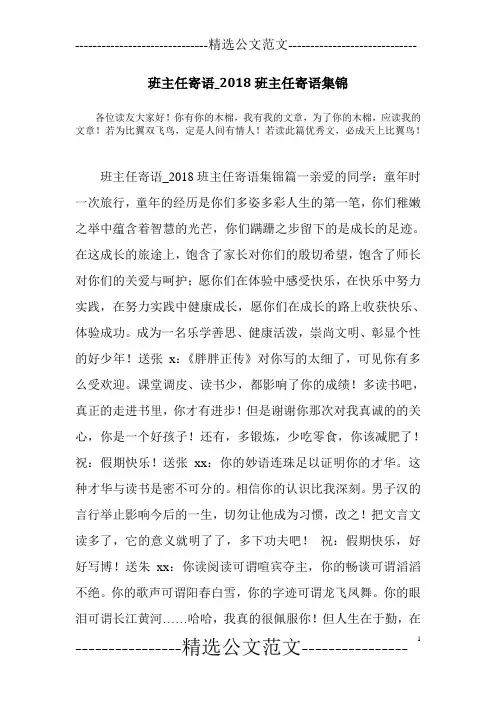 -----------------------------精选公文范文-----------------------------

班主任寄语_2018 班主任寄语集锦

各位读友大家好！你有你的木棉，我有我的文章，为了你的木棉，应读我的文章！若为比翼双飞鸟，定是人间有情人！若读此篇优秀文，必成天上比翼鸟！

班主任寄语_2018 班主任寄语集锦篇一亲爱的同学：童年时一次旅行，童年的经历是你们多姿多彩人生的第一笔，你们稚嫩之举中蕴含着智慧的光芒，你们蹒跚之步留下的是成长的足迹。在这成长的旅途上，饱含了家长对你们的殷切希望，饱含了师长对你们的关爱与呵护；愿你们在体验中感受快乐，在快乐中努力实践，在努力实践中健康成长，愿你们在成长的路上收获快乐、体验成功。成为一名乐学善思、健康活泼，崇尚文明、彰显个性的好少年！送张 x：《胖胖正传》对你写的太细了，可见你有多么受欢迎。课堂调皮、读书少，都影响了你的成绩！多读书吧，真正的走进书里，你才有进步！但是谢谢你那次对我真诚的的关心，你是一个好孩子！还有，多锻炼，少吃零食，你该减肥了！祝：假期快乐！送张 xx：你的妙语连珠足以证明你的才华。这种才华与读书是密不可分的。相信你的认识比我深刻。男子汉的言行举止影响今后的一生，切勿让他成为习惯，改之！把文言文读多了，它的意义就明了了，多下功夫吧！ 祝：假期快乐，好好写博！送朱 xx：你读阅读可谓喧宾夺主，你的畅谈可谓滔滔不绝。你的歌声可谓阳春白雪，你的字迹可谓龙飞凤舞。你的眼泪可谓长江黄河……哈哈，我真的很佩服你！但人生在于勤，在

1

----------------精选公文范文----------------